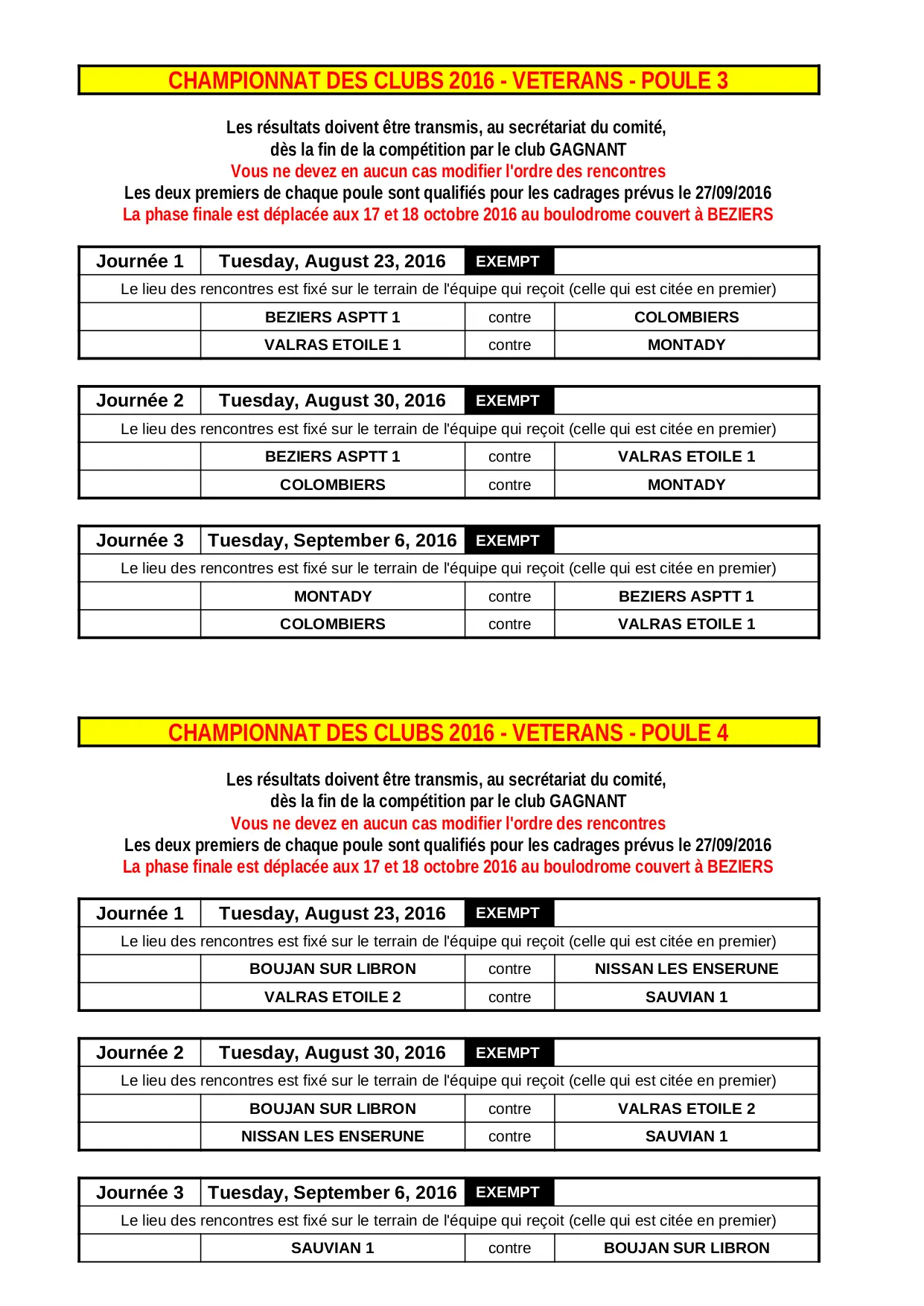 CHAMPIONNAT DES CLUBS 2016 - VETERANS - POULE 3

Les résultats doivent être transmis, au secrétariat du comité,
dès la fin de la compétition par le club GAGNANT
Vous ne devez en aucun cas modifier l'ordre des rencontres
Les deux premiers de chaque poule sont qualifiés pour les cadrages prévus le 27/09/2016
La phase finale est déplacée aux 17 et 18 octobre 2016 au boulodrome couvert à BEZIERS

| Journée 1 | Tuesday, August 23, 2016 | EXEMPT | |
|---|---|---|---|
| Le lieu des rencontres est fixé sur le terrain de l'équipe qui reçoit (celle qui est citée en premier) | | | |
| | BEZIERS ASPTT 1 | contre | COLOMBIERS |
| | VALRAS ETOILE 1 | contre | MONTADY |

| Journée 2 | Tuesday, August 30, 2016 | EXEMPT | |
|---|---|---|---|
| Le lieu des rencontres est fixé sur le terrain de l'équipe qui reçoit (celle qui est citée en premier) | | | |
| | BEZIERS ASPTT 1 | contre | VALRAS ETOILE 1 |
| | COLOMBIERS | contre | MONTADY |

| Journée 3 | Tuesday, September 6, 2016 | EXEMPT | |
|---|---|---|---|
| Le lieu des rencontres est fixé sur le terrain de l'équipe qui reçoit (celle qui est citée en premier) | | | |
| | MONTADY | contre | BEZIERS ASPTT 1 |
| | COLOMBIERS | contre | VALRAS ETOILE 1 |

CHAMPIONNAT DES CLUBS 2016 - VETERANS - POULE 4

Les résultats doivent être transmis, au secrétariat du comité,
dès la fin de la compétition par le club GAGNANT
Vous ne devez en aucun cas modifier l'ordre des rencontres
Les deux premiers de chaque poule sont qualifiés pour les cadrages prévus le 27/09/2016
La phase finale est déplacée aux 17 et 18 octobre 2016 au boulodrome couvert à BEZIERS

| Journée 1 | Tuesday, August 23, 2016 | EXEMPT | |
|---|---|---|---|
| Le lieu des rencontres est fixé sur le terrain de l'équipe qui reçoit (celle qui est citée en premier) | | | |
| | BOUJAN SUR LIBRON | contre | NISSAN LES ENSERUNE |
| | VALRAS ETOILE 2 | contre | SAUVIAN 1 |

| Journée 2 | Tuesday, August 30, 2016 | EXEMPT | |
|---|---|---|---|
| Le lieu des rencontres est fixé sur le terrain de l'équipe qui reçoit (celle qui est citée en premier) | | | |
| | BOUJAN SUR LIBRON | contre | VALRAS ETOILE 2 |
| | NISSAN LES ENSERUNE | contre | SAUVIAN 1 |

| Journée 3 | Tuesday, September 6, 2016 | EXEMPT | |
|---|---|---|---|
| Le lieu des rencontres est fixé sur le terrain de l'équipe qui reçoit (celle qui est citée en premier) | | | |
| | SAUVIAN 1 | contre | BOUJAN SUR LIBRON |